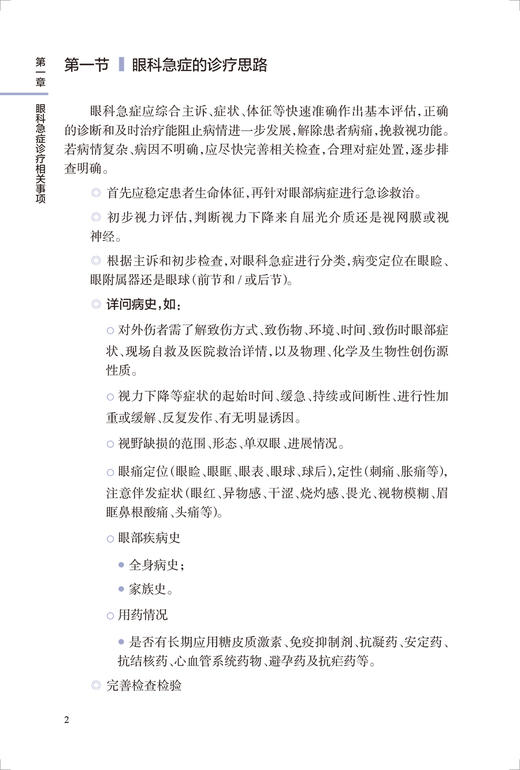 第一章

眼科急症诊疗相关事项

第一节 眼科急症的诊疗思路

眼科急症应综合主诉、症状、体征等快速准确作出基本评估，正确的诊断和及时治疗能阻止病情进一步发展，解除患者病痛，挽救视功能。若病情复杂、病因不明确，应尽快完善相关检查，合理对症处置，逐步排查明确。

首先应稳定患者生命体征，再针对眼部病症进行急诊救治。

初步视力评估，判断视力下降来自屈光介质还是视网膜或视神经。

根据主诉和初步检查，对眼科急症进行分类，病变定位在眼睑、眼附属器还是眼球（前节和 / 或后节）。

详问病史，如：

对外伤者需了解致伤方式、致伤物、环境、时间、致伤时眼部症状、现场自救及医院救治详情，以及物理、化学及生物性创伤源性质。

视力下降等症状的起始时间、缓急、持续或间断性、进行性加重或缓解、反复发作、有无明显诱因。

视野缺损的范围、形态、单双眼、进展情况。

眼痛定位（眼睑、眼眶、眼表、眼球、球后），定性（刺痛、胀痛等），注意伴发症状（眼红、异物感、干涩、烧灼感、畏光、视物模糊、眉眶鼻根酸痛、头痛等）。

眼部疾病史

全身病史；

家族史。

用药情况

是否有长期应用糖皮质激素、免疫抑制剂、抗凝药、安定药、抗结核药、心血管系统药物、避孕药及抗疟药等。

完善检查检验

2